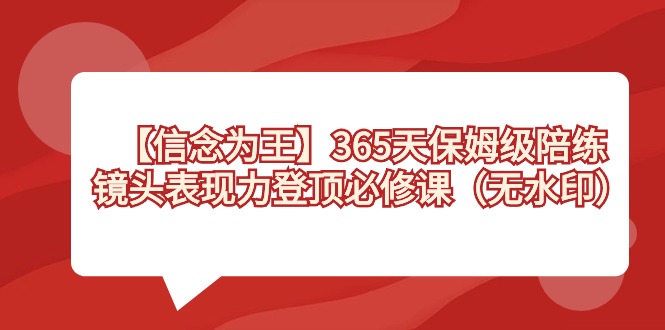 【信念为王】365天保姆级陪练
镜头表现力登顶必修课（无水印）